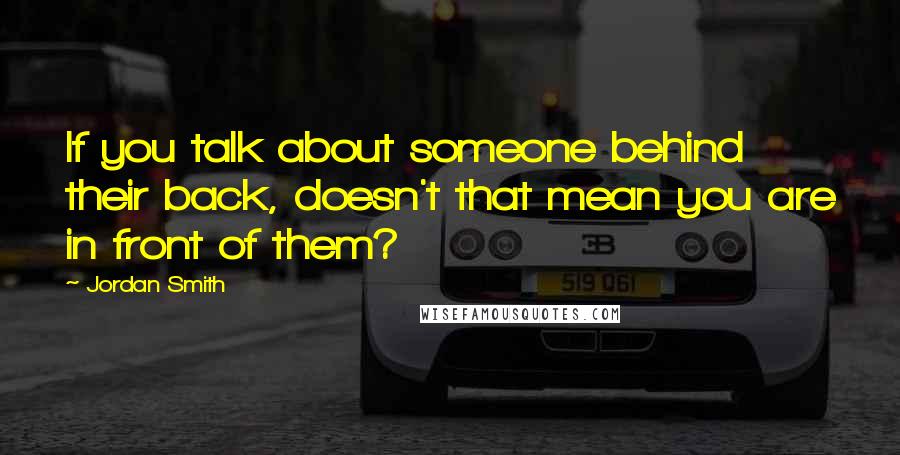 If you talk about someone behind their back, doesn't that mean you are in front of them?

~ Jordan Smith

EB

519 061

WISEFAMOUSQUOTES.COM